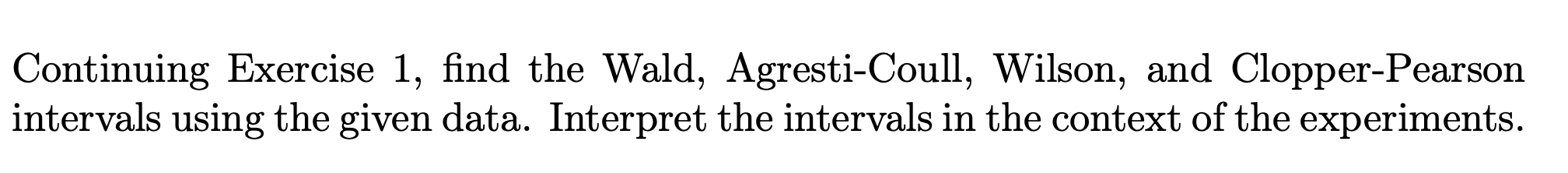 Continuing Exercise 1, find the Wald, Agresti-Coull, Wilson, and Clopper-Pearson intervals using the given data. Interpret the intervals in the context of the experiments.